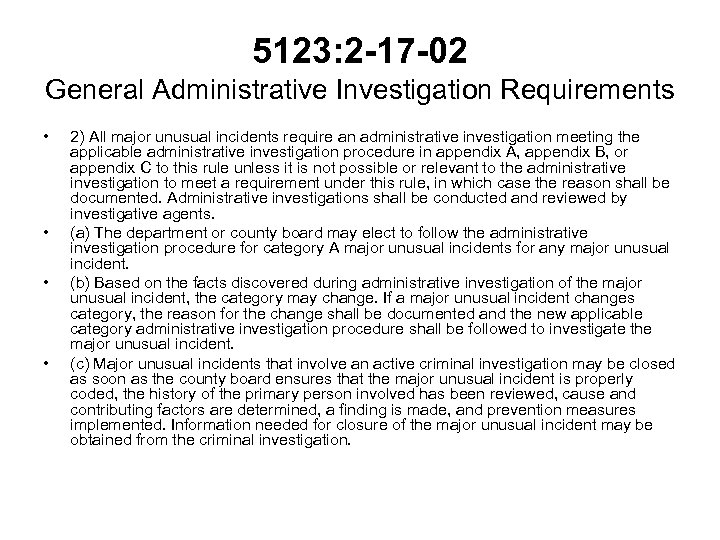 5123:2-17-02
General Administrative Investigation Requirements

• 2) All major unusual incidents require an administrative investigation meeting the applicable administrative investigation procedure in appendix A, appendix B, or appendix C to this rule unless it is not possible or relevant to the administrative investigation to meet a requirement under this rule, in which case the reason shall be documented. Administrative investigations shall be conducted and reviewed by investigative agents.

• (a) The department or county board may elect to follow the administrative investigation procedure for category A major unusual incidents for any major unusual incident.

• (b) Based on the facts discovered during administrative investigation of the major unusual incident, the category may change. If a major unusual incident changes category, the reason for the change shall be documented and the new applicable category administrative investigation procedure shall be followed to investigate the major unusual incident.

• (c) Major unusual incidents that involve an active criminal investigation may be closed as soon as the county board ensures that the major unusual incident is properly coded, the history of the primary person involved has been reviewed, cause and contributing factors are determined, a finding is made, and prevention measures implemented. Information needed for closure of the major unusual incident may be obtained from the criminal investigation.